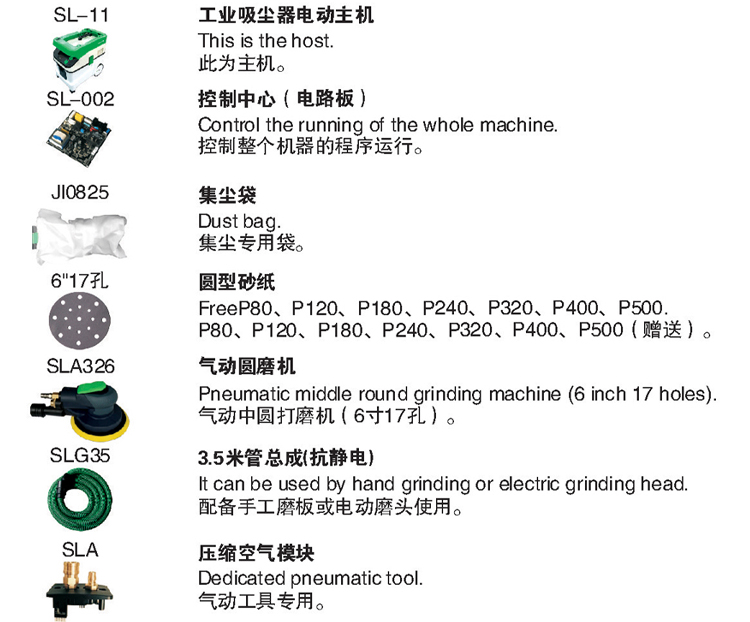 SL-11

工业吸尘器电动主机
This is the host.
此为主机。

SL-002

控制中心（电路板）
Control the running of the whole machine.
控制整个机器的程序运行。

JI0825

集尘袋
Dust bag.
集尘专用袋。

6"17孔

圆型砂纸
FreeP80、P120、P180、P240、P320、P400、P500.
P80、P120、P180、P240、P320、P400、P500（赠送）。

SLA326

气动圆磨机
Pneumatic middle round grinding machine (6 inch 17 holes).
气动中圆打磨机（6寸17孔）。

SLG35

3.5米管总成(抗静电)
It can be used by hand grinding or electric grinding head.
配备手工磨板或电动磨头使用。

SLA

压缩空气模块
Dedicated pneumatic tool.
气动工具专用。